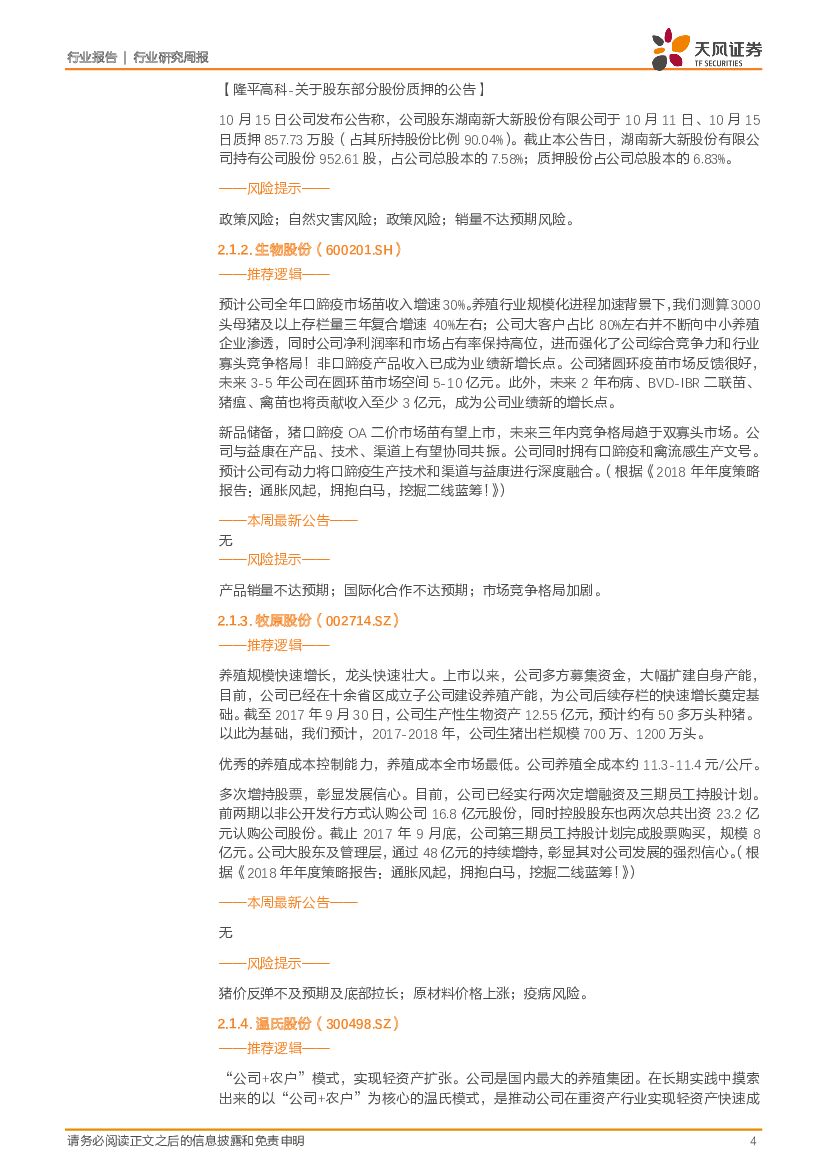 行业报告 | 行业研究周报

天风证券
TF SECURITIES

【隆平高科-关于股东部分股份质押的公告】

10 月 15 日公司发布公告称，公司股东湖南新大新股份有限公司于 10 月 11 日、10 月 15 日质押 857.73 万股（占其所持股份比例 90.04%）。截止本公告日，湖南新大新股份有限公司持有公司股份 952.61 股，占公司总股本的 7.58%；质押股份占公司总股本的 6.83%。

——风险提示——

政策风险；自然灾害风险；政策风险；销量不达预期风险。

2.1.2. 生物股份（600201.SH）

——推荐逻辑——

预计公司全年口蹄疫市场苗收入增速 30%。养殖行业规模化进程加速背景下，我们测算 3000 头母猪及以上存栏量三年复合增速 40%左右；公司大客户占比 80%左右并不断向中小养殖企业渗透，同时公司净利润率和市场占有率保持高位，进而强化了公司综合竞争力和行业寡头竞争格局！非口蹄疫产品收入已成为业绩新增长点。公司猪圆环疫苗市场反馈很好，未来 3-5 年公司在圆环苗市场空间 5-10 亿元。此外，未来 2 年布病、BVD-IBR 二联苗、猪瘟、禽苗也将贡献收入至少 3 亿元，成为公司业绩新的增长点。

新品储备，猪口蹄疫 OA 二价市场苗有望上市，未来三年内竞争格局趋于双寡头市场。公司与益康在产品、技术、渠道上有望协同共振。公司同时拥有口蹄疫和禽流感生产文号。预计公司有动力将口蹄疫生产技术和渠道与益康进行深度融合。（根据《2018 年年度策略报告：通胀风起，拥抱白马，挖掘二线蓝筹！》）

——本周最新公告——

无

——风险提示——

产品销量不达预期；国际化合作不达预期；市场竞争格局加剧。

2.1.3. 牧原股份（002714.SZ）

——推荐逻辑——

养殖规模快速增长，龙头快速壮大。上市以来，公司多方募集资金，大幅扩建自身产能，目前，公司已经在十余省区成立子公司建设养殖产能，为公司后续存栏的快速增长奠定基础。截至 2017 年 9 月 30 日，公司生产性生物资产 12.55 亿元，预计约有 50 多万头种猪。以此为基础，我们预计，2017-2018 年，公司生猪出栏规模 700 万、1200 万头。

优秀的养殖成本控制能力，养殖成本全市场最低。公司养殖全成本约 11.3-11.4 元/公斤。

多次增持股票，彰显发展信心。目前，公司已经实行两次定增融资及三期员工持股计划。前两期以非公开发行方式认购公司 16.8 亿元股份，同时控股股东也两次总共出资 23.2 亿元认购公司股份。截止 2017 年 9 月底，公司第三期员工持股计划完成股票购买，规模 8 亿元。公司大股东及管理层，通过 48 亿元的持续增持，彰显其对公司发展的强烈信心。（根据《2018 年年度策略报告：通胀风起，拥抱白马，挖掘二线蓝筹！》）

——本周最新公告——

无

——风险提示——

猪价反弹不及预期及底部拉长；原材料价格上涨；疫病风险。

2.1.4. 温氏股份（300498.SZ）

——推荐逻辑——

“公司+农户”模式，实现轻资产扩张。公司是国内最大的养殖集团。在长期实践中摸索出来的以“公司+农户”为核心的温氏模式，是推动公司在重资产行业实现轻资产快速成

请务必阅读正文之后的信息披露和免责申明 4